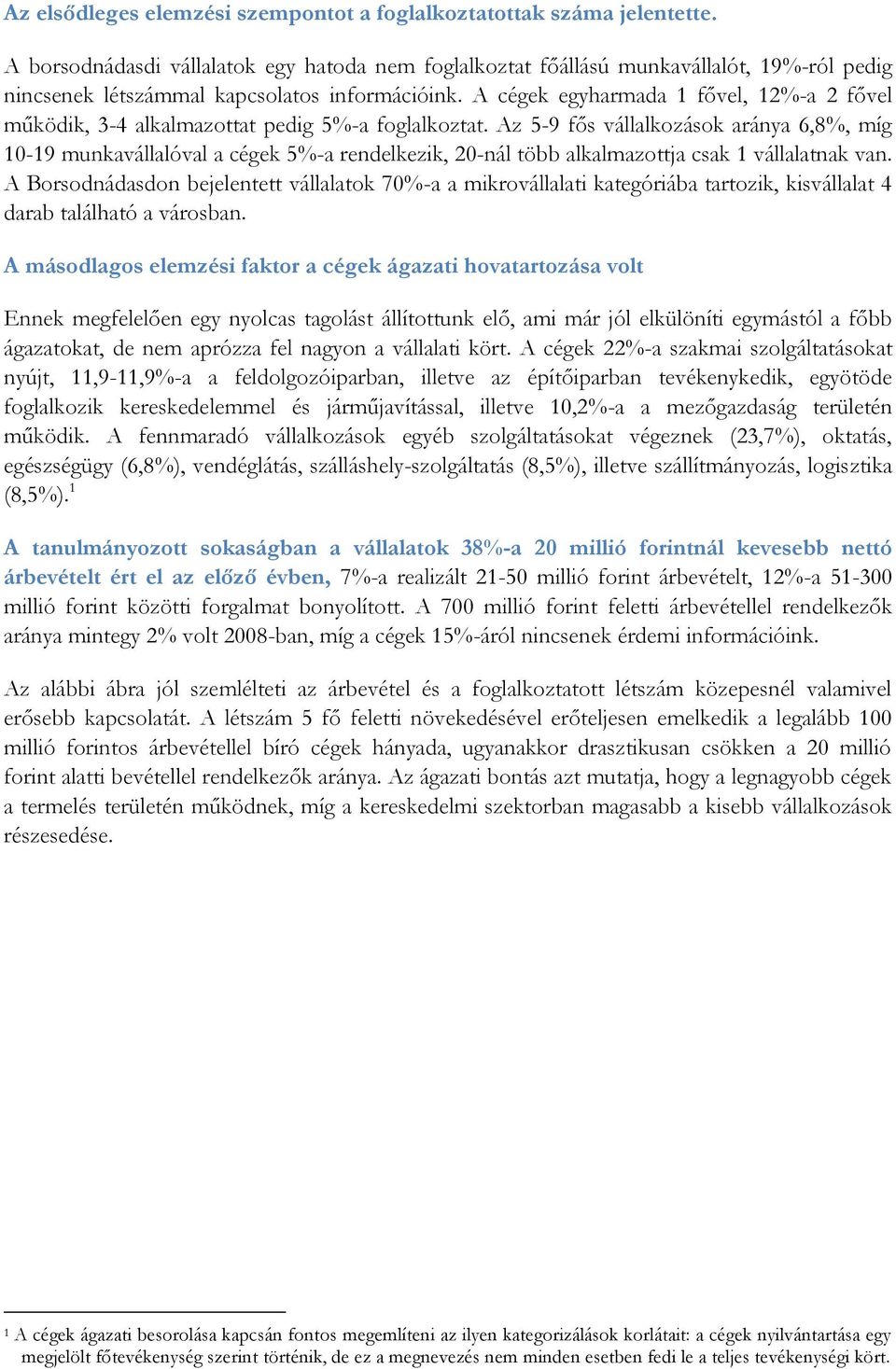 Az elsődleges elemzési szempontot a foglalkoztatottak száma jelentette.

A borsodnádasdi vállalatok egy hatoda nem foglalkoztat főállású munkavállalót, 19%-ról pedig nincsenek létszámmal kapcsolatos információink. A cégek egyharmada 1 fővel, 12%-a 2 fővel működik, 3-4 alkalmazottat pedig 5%-a foglalkoztat. Az 5-9 fős vállalkozások aránya 6,8%, míg 10-19 munkavállalóval a cégek 5%-a rendelkezik, 20-nál több alkalmazottja csak 1 vállalatnak van. A Borsodnádasdon bejelentett vállalatok 70%-a a mikrovállalati kategóriába tartozik, kisvállalat 4 darab található a városban.

A másodlagos elemzési faktor a cégek ágazati hovatartozása volt

Ennek megfelelően egy nyolcas tagolást állítottunk elő, ami már jól elkülöníti egymástól a főbb ágazatokat, de nem aprózza fel nagyon a vállalati kört. A cégek 22%-a szakmai szolgáltatásokat nyújt, 11,9-11,9%-a a feldolgozóiparban, illetve az építőiparban tevékenykedik, egyötöde foglalkozik kereskedelemmel és járműjavítással, illetve 10,2%-a a mezőgazdaság területén működik. A fennmaradó vállalkozások egyéb szolgáltatásokat végeznek (23,7%), oktatás, egészségügy (6,8%), vendéglátás, szálláshely-szolgáltatás (8,5%), illetve szállítmányozás, logisztika (8,5%).$^1$

A tanulmányozott sokaságban a vállalatok 38%-a 20 millió forintnál kevesebb nettó árbevételt ért el az előző évben, 7%-a realizált 21-50 millió forint árbevételt, 12%-a 51-300 millió forint közötti forgalmat bonyolított. A 700 millió forint feletti árbevétellel rendelkezők aránya mintegy 2% volt 2008-ban, míg a cégek 15%-áról nincsenek érdemi információink.

Az alábbi ábra jól szemlélteti az árbevétel és a foglalkoztatott létszám közepesnél valamivel erősebb kapcsolatát. A létszám 5 fő feletti növekedésével erőteljesen emelkedik a legalább 100 millió forintos árbevétellel bíró cégek hányada, ugyanakkor drasztikusan csökken a 20 millió forint alatti bevétellel rendelkezők aránya. Az ágazati bontás azt mutatja, hogy a legnagyobb cégek a termelés területén működnek, míg a kereskedelmi szektorban magasabb a kisebb vállalkozások részesedése.

$^1$ A cégek ágazati besorolása kapcsán fontos megemlíteni az ilyen kategorizálások korlátait: a cégek nyilvántartása egy megjelölt főtevékenység szerint történik, de ez a megnevezés nem minden esetben fedi le a teljes tevékenységi kört.